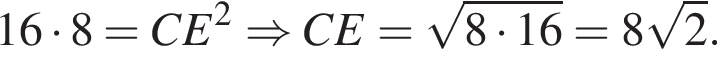 $16 \cdot 8 = CE^2 \Rightarrow CE = \sqrt{8 \cdot 16} = 8\sqrt{2}.$